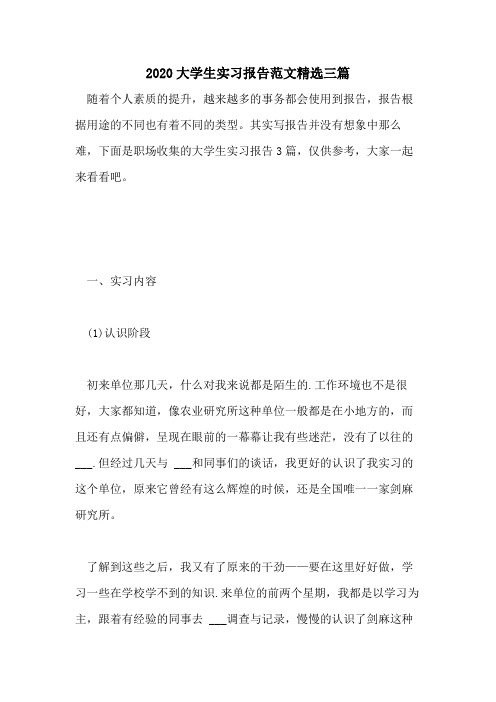 2020 大学生实习报告范文精选三篇

随着个人素质的提升，越来越多的事务都会使用到报告，报告根据用途的不同也有着不同的类型。其实写报告并没有想象中那么难，下面是职场收集的大学生实习报告 3 篇，仅供参考，大家一起来看看吧。

一、实习内容

(1)认识阶段

初来单位那几天，什么对我来说都是陌生的.工作环境也不是很好，大家都知道，像农业研究所这种单位一般都是在小地方的，而且还有点偏僻，呈现在眼前的一幕幕让我有些迷茫，没有了以往的___.但经过几天与 ___和同事们的谈话，我更好的认识了我实习的这个单位，原来它曾经有这么辉煌的时候，还是全国唯一一家剑麻研究所。

了解到这些之后，我又有了原来的干劲——要在这里好好做，学习一些在学校学不到的知识.来单位的前两个星期，我都是以学习为主，跟着有经验的同事去 ___调查与记录，慢慢的认识了剑麻这种